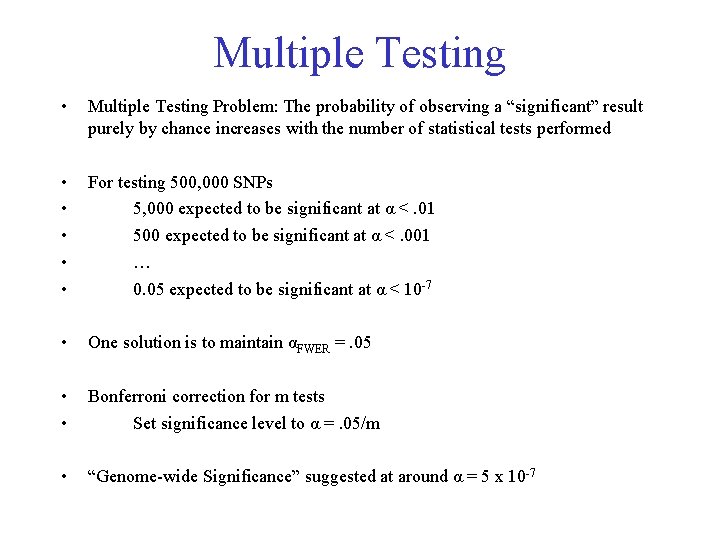 Multiple Testing

• Multiple Testing Problem: The probability of observing a “significant” result purely by chance increases with the number of statistical tests performed

• For testing 500,000 SNPs
• 5,000 expected to be significant at $\alpha < .01$
• 500 expected to be significant at $\alpha < .001$
• …
• 0.05 expected to be significant at $\alpha < 10^{-7}$

• One solution is to maintain $\alpha_{FWER} = .05$

• Bonferroni correction for m tests
• Set significance level to $\alpha = .05/m$

• “Genome-wide Significance” suggested at around $\alpha = 5 \times 10^{-7}$